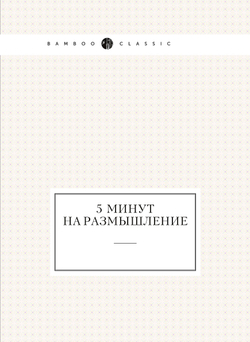 BAMBOO CLASSIC

5 МИНУТ
НА РАЗМЫШЛЕНИЕ